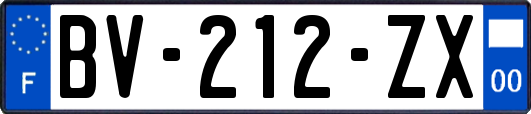 F

BV-212-ZX

00